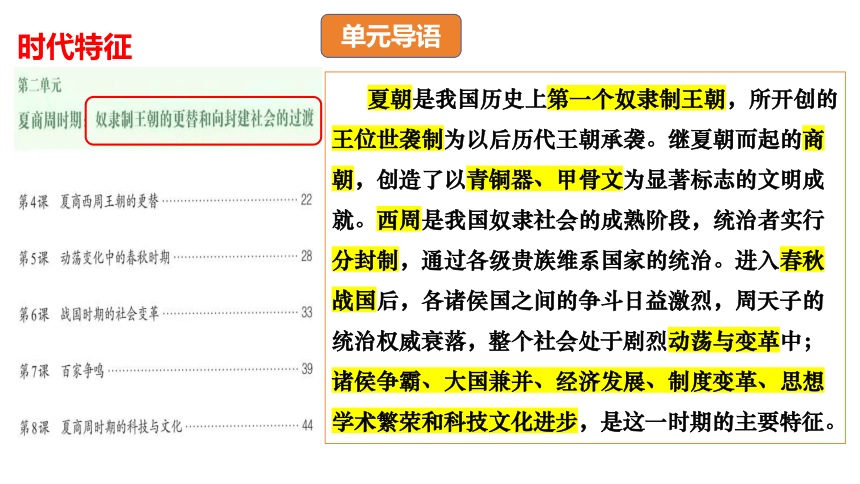 时代特征

第二单元
夏商周时期：奴隶制王朝的更替和向封建社会的过渡

第4课 夏商西周王朝的更替 22

第5课 动荡变化中的春秋时期 28

第6课 战国时期的社会变革 33

第7课 百家争鸣 39

第8课 夏商周时期的科技与文化 44

单元导语

夏朝是我国历史上第一个奴隶制王朝，所开创的王位世袭制为以后历代王朝承袭。继夏朝而起的商朝，创造了以青铜器、甲骨文为显著标志的文明成就。西周是我国奴隶社会的成熟阶段，统治者实行分封制，通过各级贵族维系国家的统治。进入春秋战国后，各诸侯国之间的争斗日益激烈，周天子的统治权威衰落，整个社会处于剧烈动荡与变革中；诸侯争霸、大国兼并、经济发展、制度变革、思想学术繁荣和科技文化进步，是这一时期的主要特征。